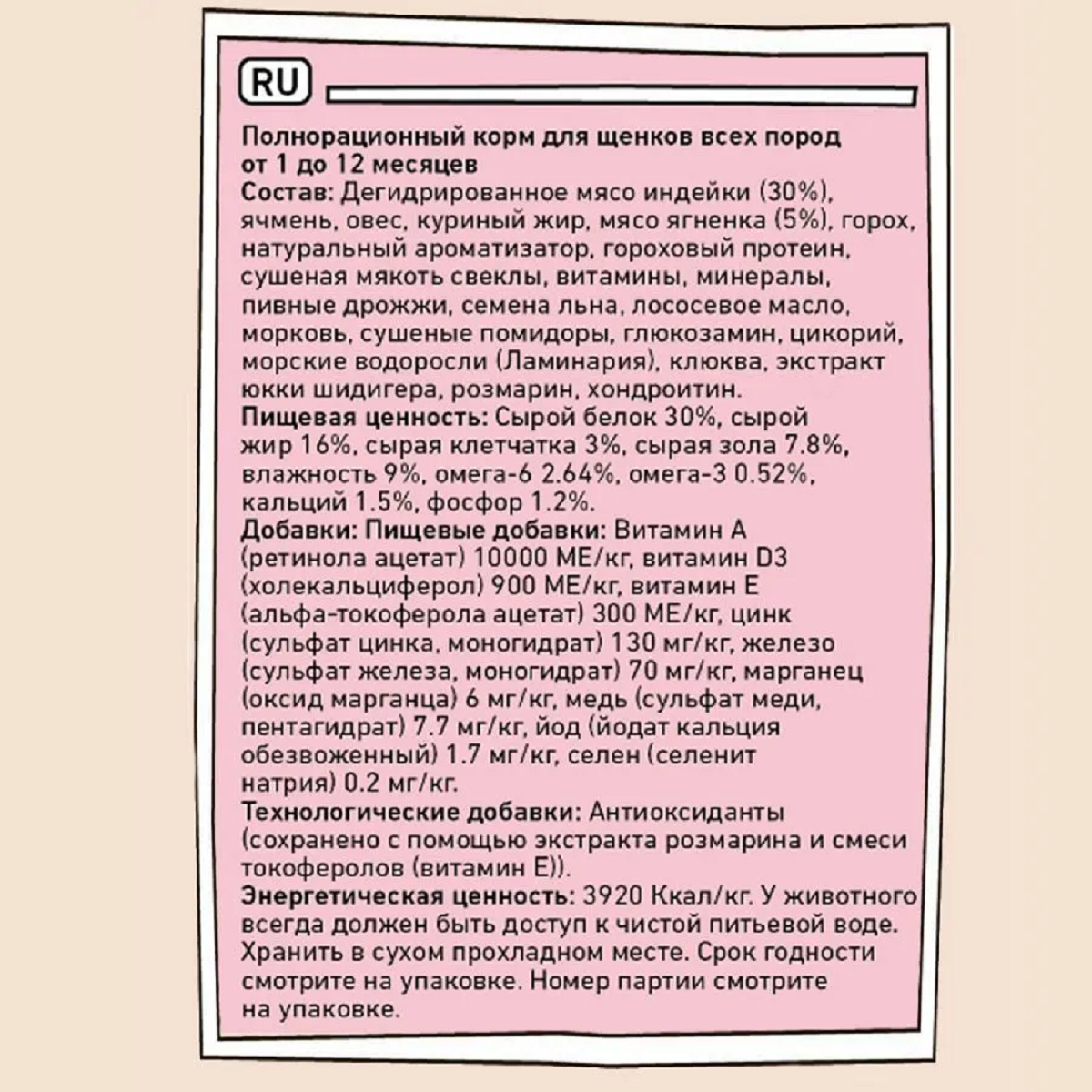 RU

Полнорационный корм для щенков всех пород от 1 до 12 месяцев
Состав: Дегидрированное мясо индейки (30%), ячмень, овес, куриный жир, мясо ягненка (5%), горох, натуральный ароматизатор, гороховый протеин, сушеная мякоть свеклы, витамины, минералы, пивные дрожжи, семена льна, лососевое масло, морковь, сушеные помидоры, глюкозамин, цикорий, морские водоросли (Ламинария), клюква, экстракт юкки шидигера, розмарин, хондроитин.
Пищевая ценность: Сырой белок 30%, сырой жир 16%, сырая клетчатка 3%, сырая зола 7.8%, влажность 9%, омега-6 2.64%, омега-3 0.52%, кальций 1.5%, фосфор 1.2%.
Добавки: Пищевые добавки: Витамин А (ретинола ацетат) 10000 МЕ/кг, витамин D3 (холекальциферол) 900 МЕ/кг, витамин Е (альфа-токоферола ацетат) 300 МЕ/кг, цинк (сульфат цинка, моногидрат) 130 мг/кг, железо (сульфат железа, моногидрат) 70 мг/кг, марганец (оксид марганца) 6 мг/кг, медь (сульфат меди, пентагидрат) 7.7 мг/кг, йод (йодат кальция обезвоженный) 1.7 мг/кг, селен (селенит натрия) 0.2 мг/кг.
Технологические добавки: Антиоксиданты (сохранено с помощью экстракта розмарина и смеси токоферолов (витамин Е)).
Энергетическая ценность: 3920 Ккал/кг. У животного всегда должен быть доступ к чистой питьевой воде. Хранить в сухом прохладном месте. Срок годности смотрите на упаковке. Номер партии смотрите на упаковке.